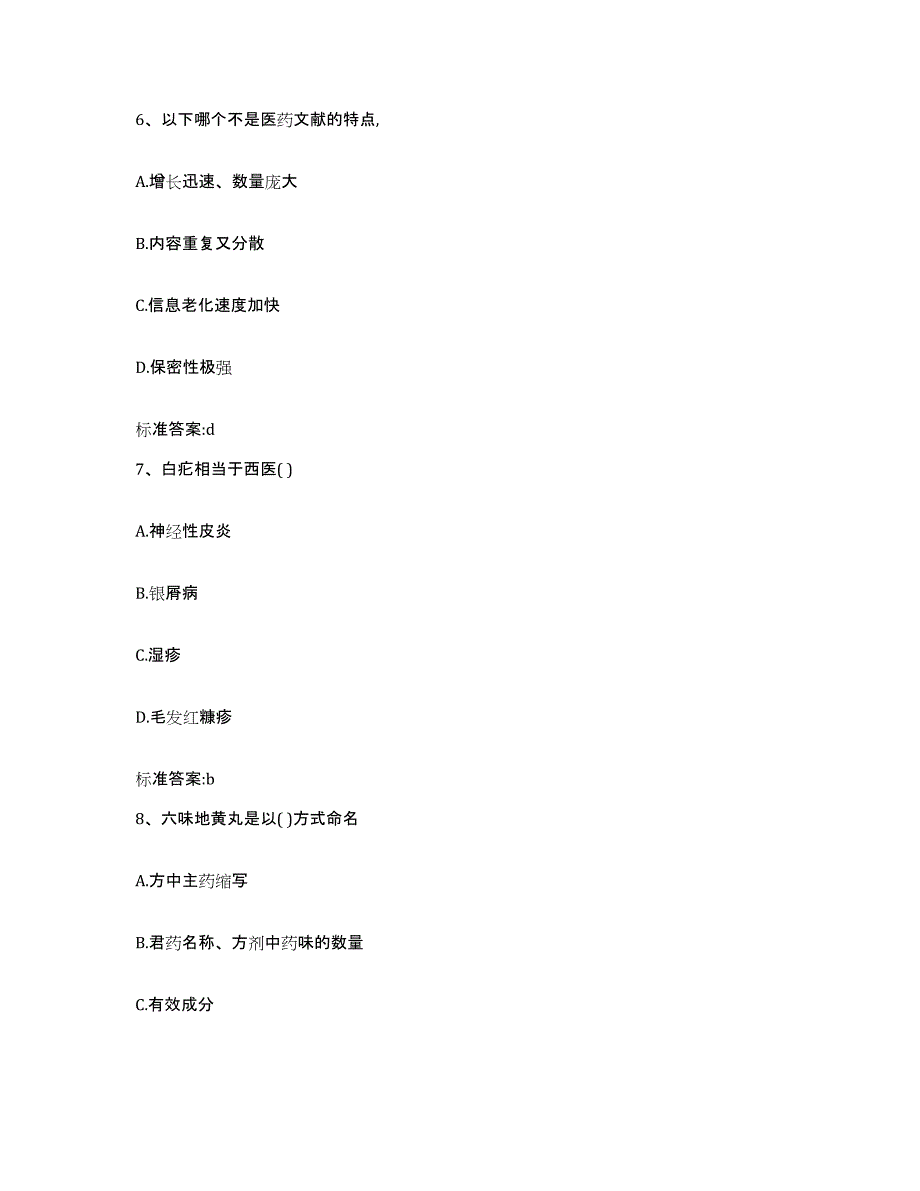 6、以下哪个不是医药文献的特点,

A.增长迅速、数量庞大

B.内容重复又分散

C.信息老化速度加快

D.保密性极强

标准答案:d

7、白疕相当于西医( )

A.神经性皮炎

B.银屑病

C.湿疹

D.毛发红糠疹

标准答案:b

8、六味地黄丸是以( )方式命名

A.方中主药缩写

B.君药名称、方剂中药味的数量

C.有效成分